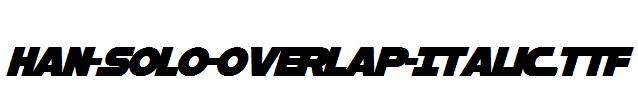 HAN-SOLO-OVERLAP-ITALIC.TTF